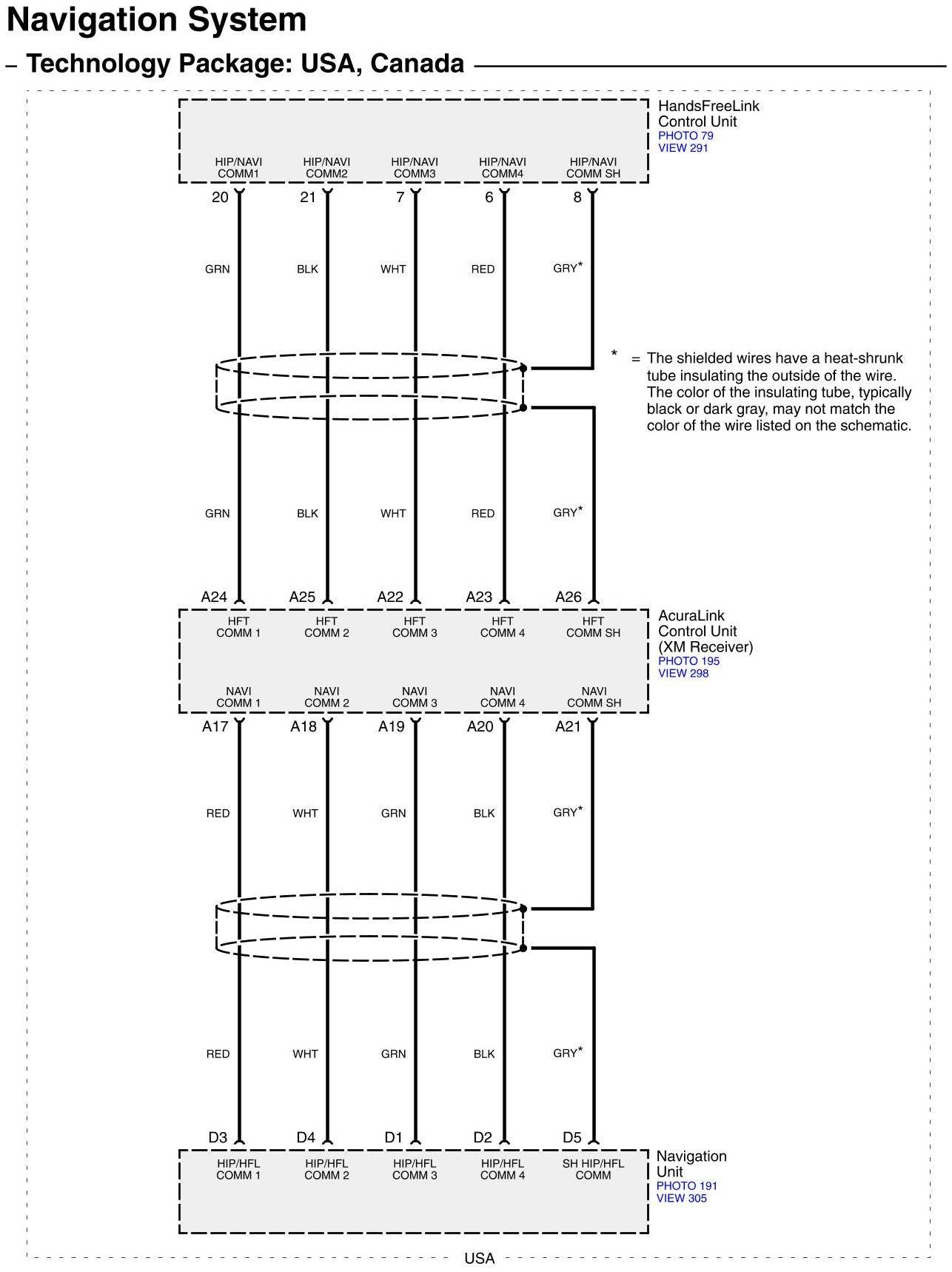 Navigation System

– Technology Package: USA, Canada

HandsFreeLink Control Unit
PHOTO 79
VIEW 291

HIP/NAVI COMM1
HIP/NAVI COMM2
HIP/NAVI COMM3
HIP/NAVI COMM4
HIP/NAVI COMM SH

20
21
7
6
8

GRN
BLK
WHT
RED
GRY*

* = The shielded wires have a heat-shrunk tube insulating the outside of the wire. The color of the insulating tube, typically black or dark gray, may not match the color of the wire listed on the schematic.

GRN
BLK
WHT
RED
GRY*

A24
A25
A22
A23
A26

HFT COMM 1
HFT COMM 2
HFT COMM 3
HFT COMM 4
HFT COMM SH

AcuraLink Control Unit (XM Receiver)
PHOTO 195
VIEW 298

NAVI COMM 1
NAVI COMM 2
NAVI COMM 3
NAVI COMM 4
NAVI COMM SH

A17
A18
A19
A20
A21

RED
WHT
GRN
BLK
GRY*

RED
WHT
GRN
BLK
GRY*

D3
D4
D1
D2
D5

HIP/HFL COMM 1
HIP/HFL COMM 2
HIP/HFL COMM 3
HIP/HFL COMM 4
SH HIP/HFL COMM

Navigation Unit
PHOTO 191
VIEW 305

USA